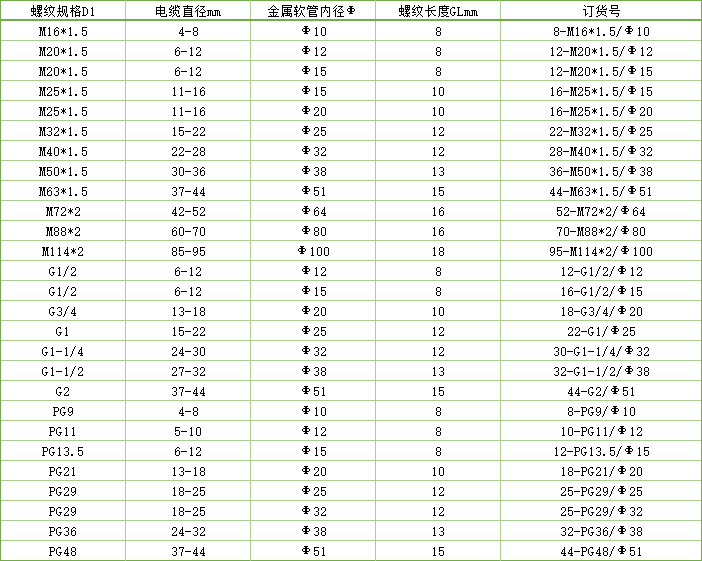 | 螺纹规格D1 | 电缆直径mm | 金属软管内径Φ | 螺纹长度GLmm | 订货号 |
|---|---|---|---|---|
| M16*1.5 | 4-8 | Φ10 | 8 | 8-M16*1.5/Φ10 |
| M20*1.5 | 6-12 | Φ12 | 8 | 12-M20*1.5/Φ12 |
| M20*1.5 | 6-12 | Φ15 | 8 | 12-M20*1.5/Φ15 |
| M25*1.5 | 11-16 | Φ15 | 10 | 16-M25*1.5/Φ15 |
| M25*1.5 | 11-16 | Φ20 | 10 | 16-M25*1.5/Φ20 |
| M32*1.5 | 15-22 | Φ25 | 12 | 22-M32*1.5/Φ25 |
| M40*1.5 | 22-28 | Φ32 | 12 | 28-M40*1.5/Φ32 |
| M50*1.5 | 30-36 | Φ38 | 13 | 36-M50*1.5/Φ38 |
| M63*1.5 | 37-44 | Φ51 | 15 | 44-M63*1.5/Φ51 |
| M72*2 | 42-52 | Φ64 | 16 | 52-M72*2/Φ64 |
| M88*2 | 60-70 | Φ80 | 16 | 70-M88*2/Φ80 |
| M114*2 | 85-95 | Φ100 | 18 | 95-M114*2/Φ100 |
| G1/2 | 6-12 | Φ12 | 8 | 12-G1/2/Φ12 |
| G1/2 | 6-12 | Φ15 | 8 | 16-G1/2/Φ15 |
| G3/4 | 13-18 | Φ20 | 10 | 18-G3/4/Φ20 |
| G1 | 15-22 | Φ25 | 12 | 22-G1/Φ25 |
| G1-1/4 | 24-30 | Φ32 | 12 | 30-G1-1/4/Φ32 |
| G1-1/2 | 27-32 | Φ38 | 13 | 32-G1-1/2/Φ38 |
| G2 | 37-44 | Φ51 | 15 | 44-G2/Φ51 |
| PG9 | 4-8 | Φ10 | 8 | 8-PG9/Φ10 |
| PG11 | 5-10 | Φ12 | 8 | 10-PG11/Φ12 |
| PG13.5 | 6-12 | Φ15 | 8 | 12-PG13.5/Φ15 |
| PG21 | 13-18 | Φ20 | 10 | 18-PG21/Φ20 |
| PG29 | 18-25 | Φ25 | 12 | 25-PG29/Φ25 |
| PG29 | 18-25 | Φ32 | 12 | 25-PG29/Φ32 |
| PG36 | 24-32 | Φ38 | 13 | 32-PG36/Φ38 |
| PG48 | 37-44 | Φ51 | 15 | 44-PG48/Φ51 |